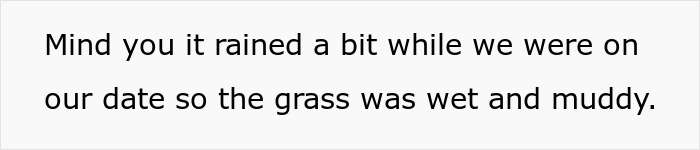 Mind you it rained a bit while we were on our date so the grass was wet and muddy.